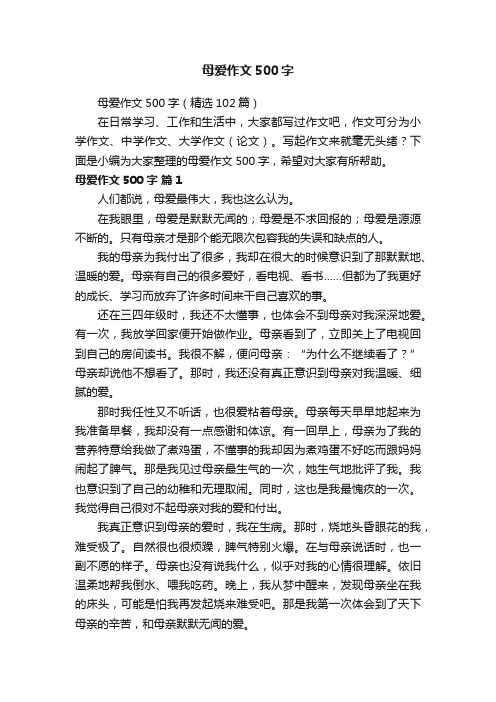 母爱作文500字

母爱作文500字（精选102篇）

在日常学习、工作和生活中，大家都写过作文吧，作文可分为小学作文、中学作文、大学作文（论文）。写起作文来就毫无头绪？下面是小编为大家整理的母爱作文500字，希望对大家有所帮助。

母爱作文500字 篇1

人们都说，母爱最伟大，我也这么认为。

在我眼里，母爱是默默无闻的；母爱是不求回报的；母爱是源源不断的。只有母亲才是那个能无限次包容我的失误和缺点的人。

我的母亲为我付出了很多，我却在很大的时候意识到了那默默地、温暖的爱。母亲有自己的很多爱好，看电视、看书……但都为了我更好的成长、学习而放弃了许多时间来干自己喜欢的事。

还在三四年级时，我还不太懂事，也体会不到母亲对我深深地爱。有一次，我放学回家便开始做作业。母亲看到了，立即关上了电视回到自己的房间读书。我很不解，便问母亲：“为什么不继续看了？”母亲却说他不想看了。那时，我还没有真正意识到母亲对我温暖、细腻的爱。

那时我任性又不听话，也很爱粘着母亲。母亲每天早早地起来为我准备早餐，我却没有一点感谢和体谅。有一回早上，母亲为了我的营养特意给我做了煮鸡蛋，不懂事的我却因为煮鸡蛋不好吃而跟妈妈闹起了脾气。那是我见过母亲最生气的一次，她生气地批评了我。我也意识到了自己的幼稚和无理取闹。同时，这也是我最愧疚的一次。我觉得自己很对不起母亲对我的爱和付出。

我真正意识到母亲的爱时，我在生病。那时，烧地头昏眼花的我，难受极了。自然很也很烦躁，脾气特别火爆。在与母亲说话时，也一副不愿的样子。母亲也没有说我什么，似乎对我的心情很理解。依旧温柔地帮我倒水、喂我吃药。晚上，我从梦中醒来，发现母亲坐在我的床头，可能是怕我再发起烧来难受吧。那是我第一次体会到了天下母亲的辛苦，和母亲默默无闻的爱。